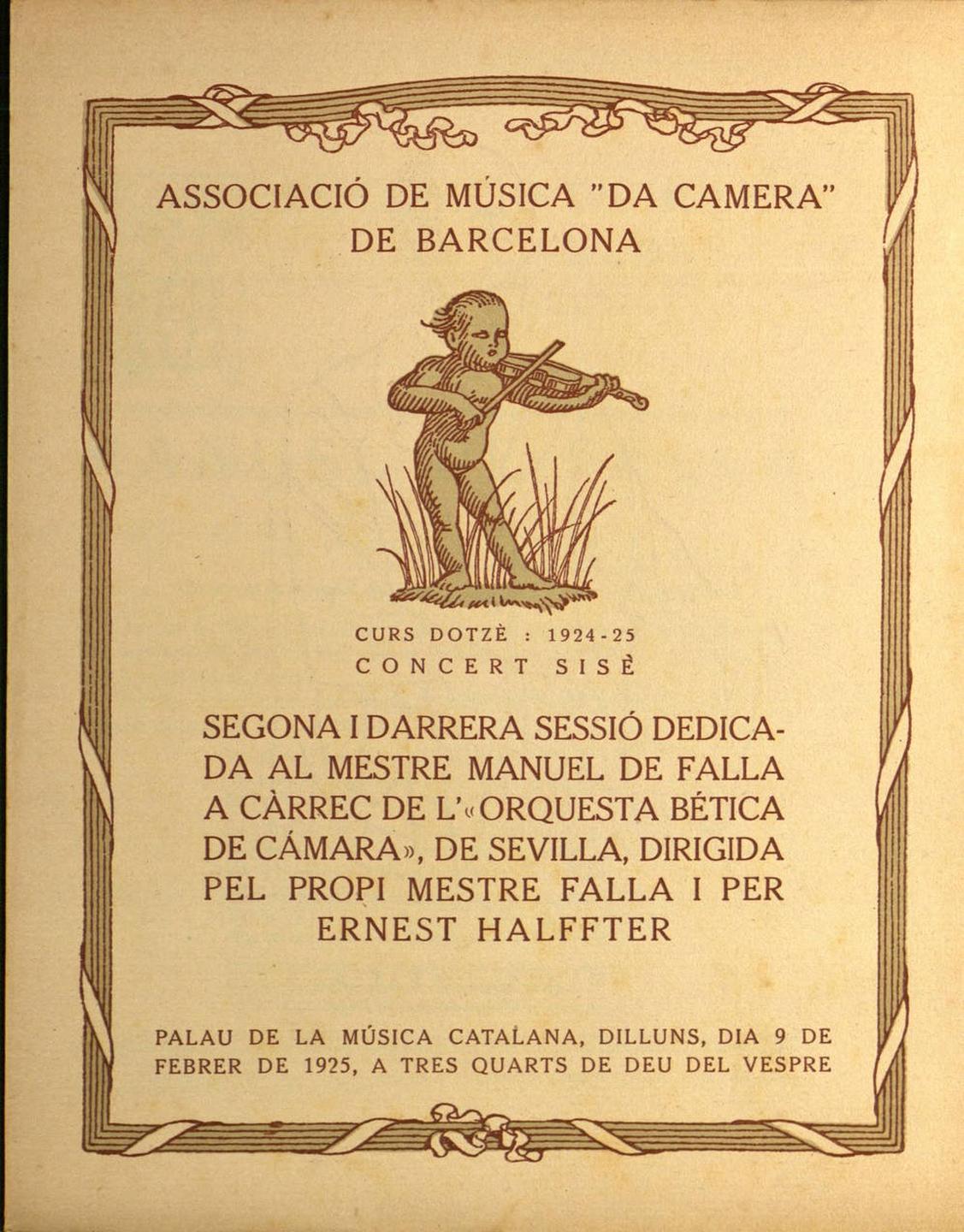 ASSOCIACIÓ DE MÚSICA "DA CAMERA" DE BARCELONA

CURS DOTZÈ : 1924-25
CONCERT SISÈ

SEGONA I DARRERA SESSIÓ DEDICADA AL MESTRE MANUEL DE FALLA A CÀRREC DE L'«ORQUESTA BÉTICA DE CÁMARA», DE SEVILLA, DIRIGIDA PEL PROPI MESTRE FALLA I PER ERNEST HALFFTER

PALAU DE LA MÚSICA CATALANA, DILLUNS, DIA 9 DE FEBRER DE 1925, A TRES QUARTS DE DEU DEL VESPRE